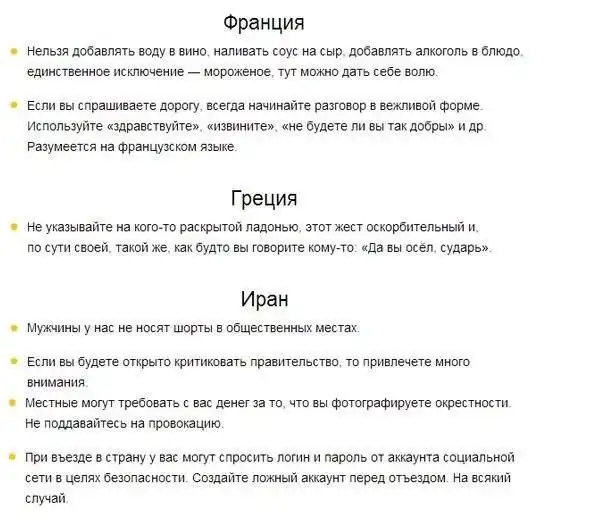 Франция

Нельзя добавлять воду в вино, наливать соус на сыр, добавлять алкоголь в блюдо, единственное исключение — мороженое, тут можно дать себе волю.

Если вы спрашиваете дорогу, всегда начинайте разговор в вежливой форме. Используйте «здравствуйте», «извините», «не будете ли вы так добры» и др. Разумеется на французском языке.

Греция

Не указывайте на кого-то раскрытой ладонью, этот жест оскорбительный и, по сути своей, такой же, как будто вы говорите кому-то: «Да вы осёл, сударь».

Иран

Мужчины у нас не носят шорты в общественных местах.

Если вы будете открыто критиковать правительство, то привлечете много внимания.

Местные могут требовать с вас денег за то, что вы фотографируете окрестности. Не поддавайтесь на провокацию.

При въезде в страну у вас могут спросить логин и пароль от аккаунта социальной сети в целях безопасности. Создайте ложный аккаунт перед отъездом. На всякий случай.